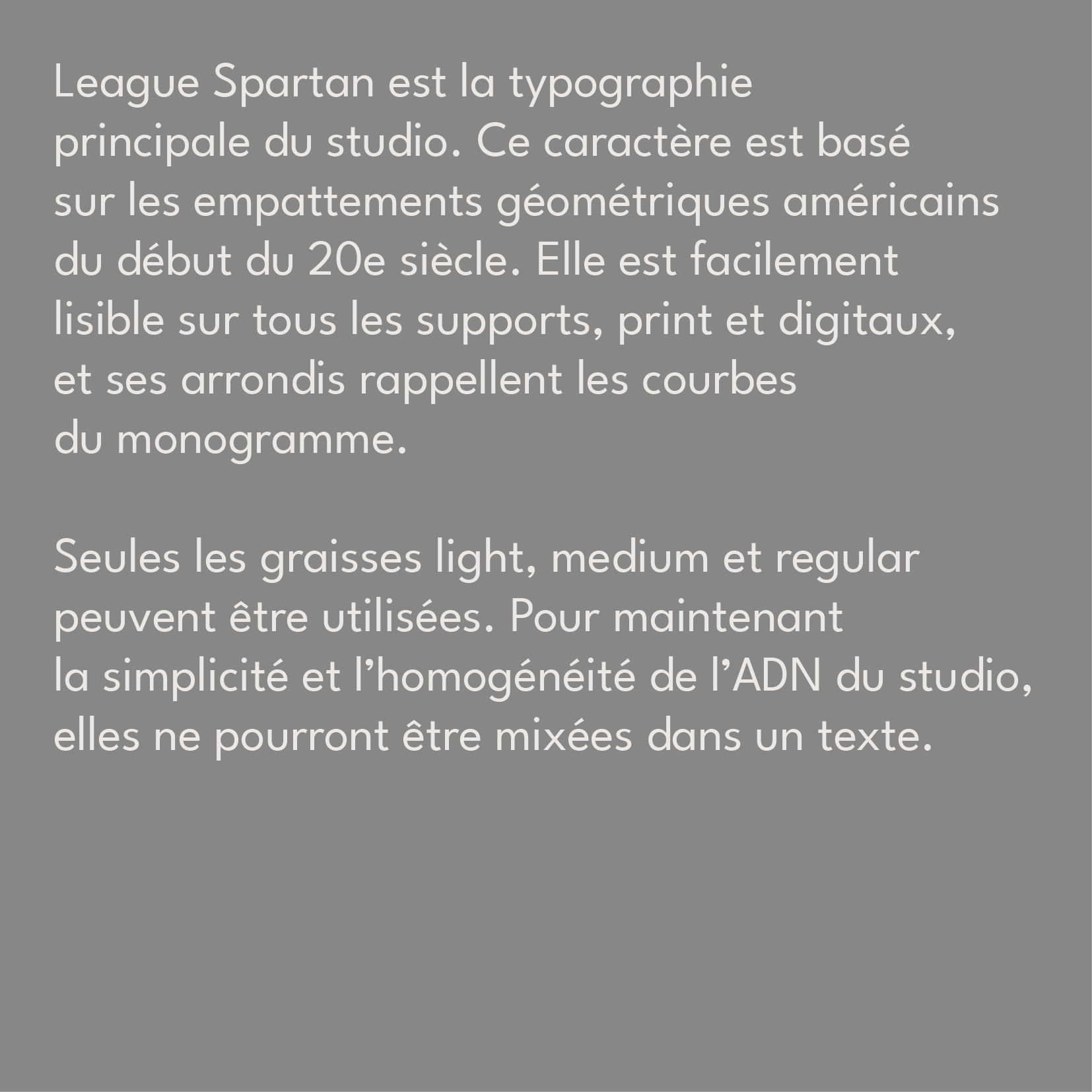 League Spartan est la typographie principale du studio. Ce caractère est basé sur les empattements géométriques américains du début du 20e siècle. Elle est facilement lisible sur tous les supports, print et digitaux, et ses arrondis rappellent les courbes du monogramme.

Seules les graisses light, medium et regular peuvent être utilisées. Pour maintenant la simplicité et l’homogénéité de l’ADN du studio, elles ne pourront être mixées dans un texte.